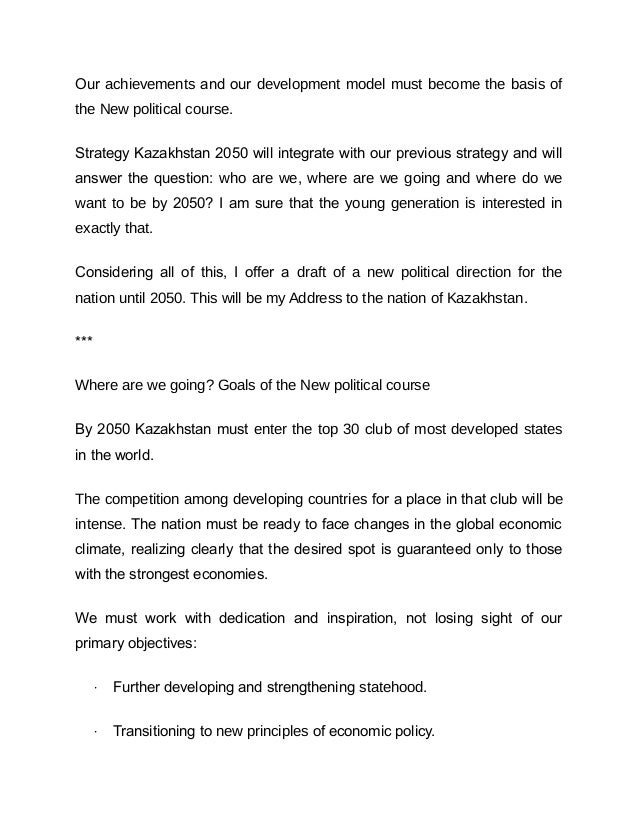 Our achievements and our development model must become the basis of the New political course.

Strategy Kazakhstan 2050 will integrate with our previous strategy and will answer the question: who are we, where are we going and where do we want to be by 2050? I am sure that the young generation is interested in exactly that.

Considering all of this, I offer a draft of a new political direction for the nation until 2050. This will be my Address to the nation of Kazakhstan.

***

Where are we going? Goals of the New political course

By 2050 Kazakhstan must enter the top 30 club of most developed states in the world.

The competition among developing countries for a place in that club will be intense. The nation must be ready to face changes in the global economic climate, realizing clearly that the desired spot is guaranteed only to those with the strongest economies.

We must work with dedication and inspiration, not losing sight of our primary objectives:

· Further developing and strengthening statehood.

· Transitioning to new principles of economic policy.